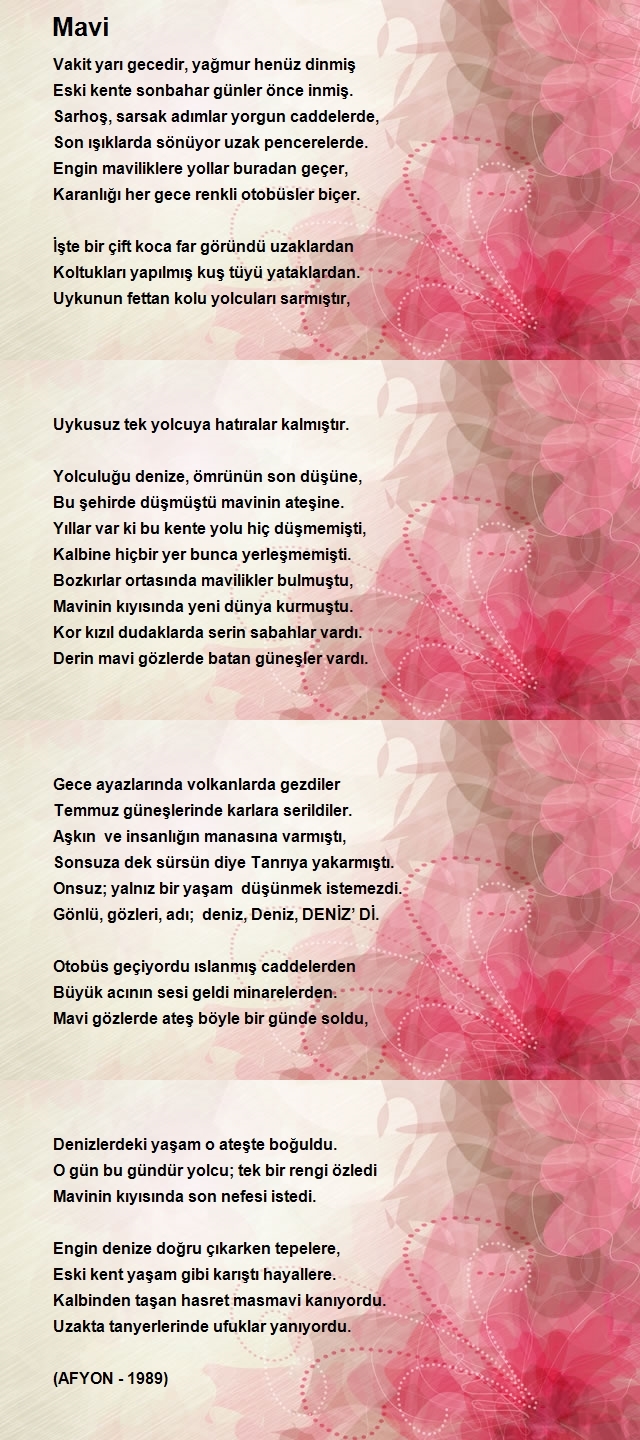 Mavi

Vakit yarı gecedir, yağmur henüz dinmiş
Eski kente sonbahar günler önce inmiş.
Sarhoş, sarsak adımlar yorgun caddelerde,
Son ışıklarda sönüyor uzak pencerelerde.
Engin maviliklere yollar buradan geçer,
Karanlığı her gece renkli otobüsler biçer.

İşte bir çift koca far göründü uzaklardan
Koltukları yapılmış kuş tüyü yataklardan.
Uykunun fettan kolu yolcuları sarmıştır,

Uykusuz tek yolcuya hatıralar kalmıştır.

Yolculuğu denize, ömrünün son düşüne,
Bu şehirde düşmüştü mavinin ateşine.
Yıllar var ki bu kente yolu hiç düşmemişti,
Kalbine hiçbir yer bunca yerleşmemişti.
Bozkırlar ortasında mavilikler bulmuştu,
Mavinin kıyısında yeni dünya kurmuştu.
Kor kızıl dudaklarda serin sabahlar vardı.
Derin mavi gözlerde batan güneşler vardı.

Gece ayazlarında volkanlarda gezdiler
Temmuz güneşlerinde karlara serildiler.
Aşkın ve insanlığın manasına varmıştı,
Sonsuza dek sürsün diye Tanrıya yakarmıştı.
Onsuz; yalnız bir yaşam düşünmek istemezdi.
Gönlü, gözleri, adı; deniz, Deniz, DENİZ' Dİ.

Otobüs geçiyordu ıslanmış caddelerden
Büyük acının sesi geldi minarelerden.
Mavi gözlerde ateş böyle bir günde soldu,

Denizlerdeki yaşam o ateşte boğuldu.
O gün bu gündür yolcu; tek bir rengi özledi
Mavinin kıyısında son nefesi istedi.

Engin denize doğru çıkarken tepelere,
Eski kent yaşam gibi karıştı hayallere.
Kalbinden taşan hasret masmavi kanıyordu.
Uzakta tanyerlerinde ufuklar yanıyordu.

(AFYON - 1989)